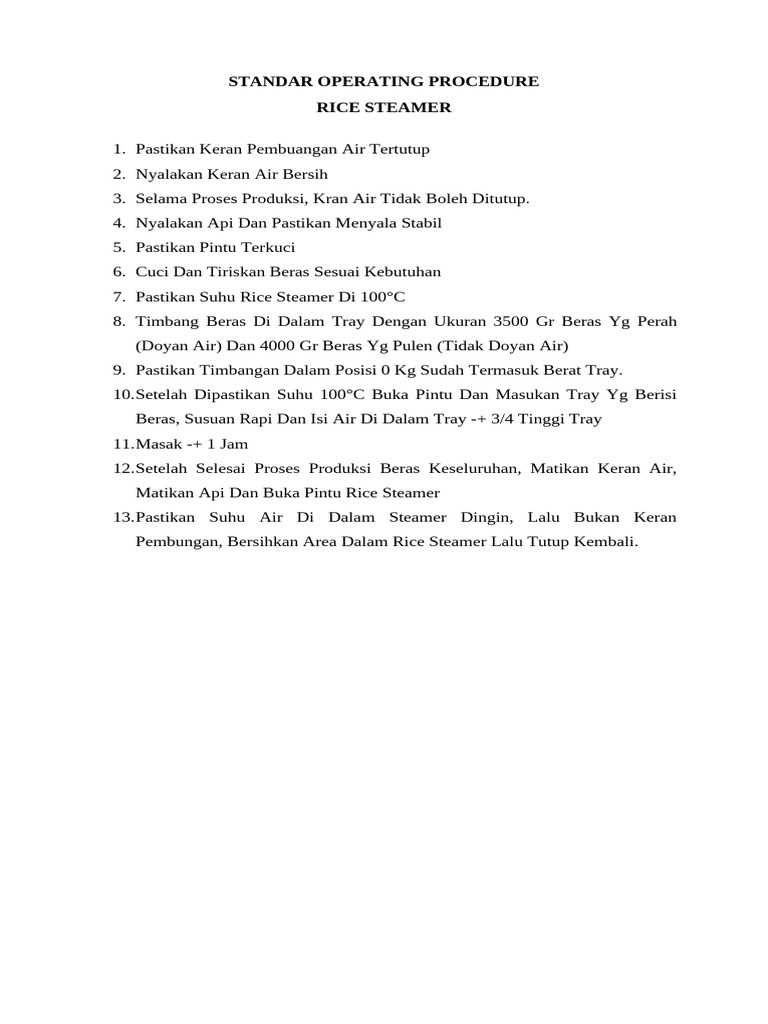 STANDAR OPERATING PROCEDURE
RICE STEAMER

1. Pastikan Keran Pembuangan Air Tertutup
2. Nyalakan Keran Air Bersih
3. Selama Proses Produksi, Kran Air Tidak Boleh Ditutup.
4. Nyalakan Api Dan Pastikan Menyala Stabil
5. Pastikan Pintu Terkuci
6. Cuci Dan Tiriskan Beras Sesuai Kebutuhan
7. Pastikan Suhu Rice Steamer Di 100°C
8. Timbang Beras Di Dalam Tray Dengan Ukuran 3500 Gr Beras Yg Perah (Doyan Air) Dan 4000 Gr Beras Yg Pulen (Tidak Doyan Air)
9. Pastikan Timbangan Dalam Posisi 0 Kg Sudah Termasuk Berat Tray.
10. Setelah Dipastikan Suhu 100°C Buka Pintu Dan Masukan Tray Yg Berisi Beras, Susuan Rapi Dan Isi Air Di Dalam Tray -+ 3/4 Tinggi Tray
11. Masak -+ 1 Jam
12. Setelah Selesai Proses Produksi Beras Keseluruhan, Matikan Keran Air, Matikan Api Dan Buka Pintu Rice Steamer
13. Pastikan Suhu Air Di Dalam Steamer Dingin, Lalu Bukan Keran Pembungan, Bersihkan Area Dalam Rice Steamer Lalu Tutup Kembali.